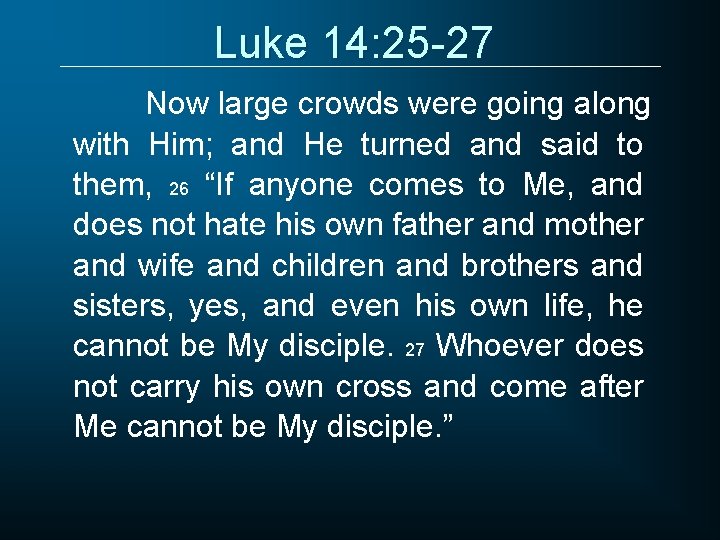 Luke 14:25-27

Now large crowds were going along with Him; and He turned and said to them, 26 “If anyone comes to Me, and does not hate his own father and mother and wife and children and brothers and sisters, yes, and even his own life, he cannot be My disciple. 27 Whoever does not carry his own cross and come after Me cannot be My disciple.”